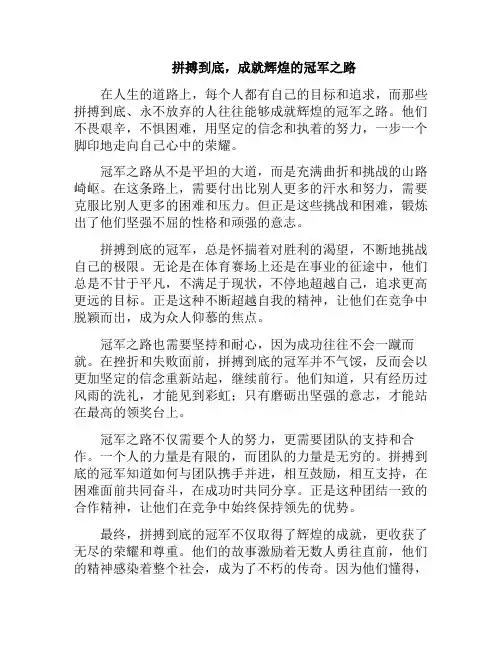 拼搏到底，成就辉煌的冠军之路

在人生的道路上，每个人都有自己的目标和追求，而那些拼搏到底、永不放弃的人往往能够成就辉煌的冠军之路。他们不畏艰辛，不惧困难，用坚定的信念和执着的努力，一步一个脚印地走向自己心中的荣耀。

冠军之路从不是平坦的大道，而是充满曲折和挑战的山路崎岖。在这条路上，需要付出比别人更多的汗水和努力，需要克服比别人更多的困难和压力。但正是这些挑战和困难，锻炼出了他们坚强不屈的性格和顽强的意志。

拼搏到底的冠军，总是怀揣着对胜利的渴望，不断地挑战自己的极限。无论是在体育赛场上还是在事业的征途中，他们总是不甘于平凡，不满足于现状，不停地超越自己，追求更高更远的目标。正是这种不断超越自我的精神，让他们在竞争中脱颖而出，成为众人仰慕的焦点。

冠军之路也需要坚持和耐心，因为成功往往不会一蹴而就。在挫折和失败面前，拼搏到底的冠军并不气馁，反而会以更加坚定的信念重新站起，继续前行。他们知道，只有经历过风雨的洗礼，才能见到彩虹；只有磨砺出坚强的意志，才能站在最高的领奖台上。

冠军之路不仅需要个人的努力，更需要团队的支持和合作。一个人的力量是有限的，而团队的力量是无穷的。拼搏到底的冠军知道如何与团队携手并进，相互鼓励，相互支持，在困难面前共同奋斗，在成功时共同分享。正是这种团结一致的合作精神，让他们在竞争中始终保持领先的优势。

最终，拼搏到底的冠军不仅取得了辉煌的成就，更收获了无尽的荣耀和尊重。他们的故事激励着无数人勇往直前，他们的精神感染着整个社会，成为了不朽的传奇。因为他们懂得，